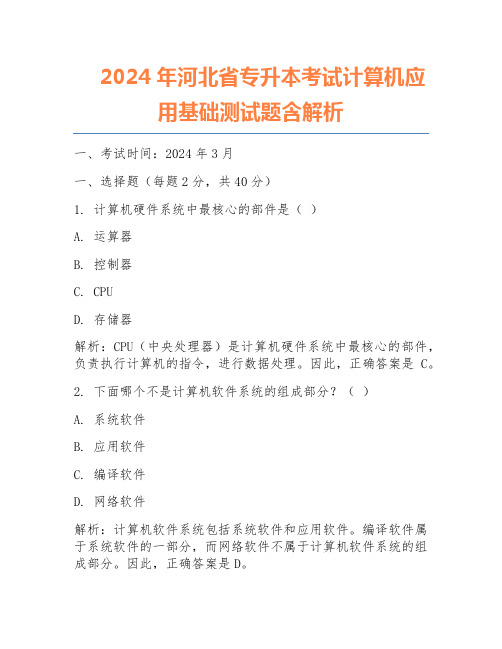 2024 年河北省专升本考试计算机应用基础测试题含解析

一、考试时间：2024 年 3 月

一、选择题（每题 2 分，共 40 分）

1. 计算机硬件系统中最核心的部件是（ ）

A. 运算器

B. 控制器

C. CPU

D. 存储器

解析：CPU（中央处理器）是计算机硬件系统中最核心的部件，负责执行计算机的指令，进行数据处理。因此，正确答案是 C。

2. 下面哪个不是计算机软件系统的组成部分？（ ）

A. 系统软件

B. 应用软件

C. 编译软件

D. 网络软件

解析：计算机软件系统包括系统软件和应用软件。编译软件属于系统软件的一部分，而网络软件不属于计算机软件系统的组成部分。因此，正确答案是 D。